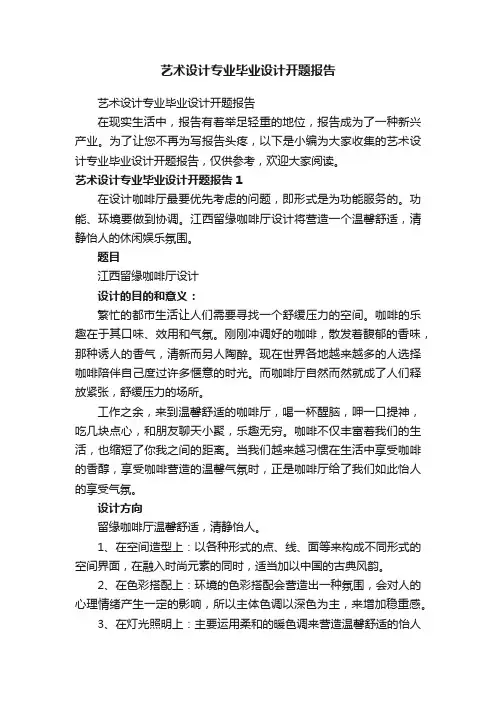 艺术设计专业毕业设计开题报告

艺术设计专业毕业设计开题报告

在现实生活中，报告有着举足轻重的地位，报告成为了一种新兴产业。为了让您不再为写报告头疼，以下是小编为大家收集的艺术设计专业毕业设计开题报告，仅供参考，欢迎大家阅读。

艺术设计专业毕业设计开题报告 1

在设计咖啡厅最要优先考虑的问题，即形式是为功能服务的。功能、环境要做到协调。江西留缘咖啡厅设计将营造一个温馨舒适，清静怡人的休闲娱乐氛围。

题目

江西留缘咖啡厅设计

设计的目的和意义：

繁忙的都市生活让人们需要寻找一个舒缓压力的空间。咖啡的乐趣在于其口味、效用和气氛。刚刚冲调好的咖啡，散发着馥郁的香味，那种诱人的香气，清新而另人陶醉。现在世界各地越来越多的人选择咖啡陪伴自己度过许多惬意的时光。而咖啡厅自然而然就成了人们释放紧张，舒缓压力的场所。

工作之余，来到温馨舒适的咖啡厅，喝一杯醒脑，呷一口提神，吃几块点心，和朋友聊天小聚，乐趣无穷。咖啡不仅丰富着我们的生活，也缩短了你我之间的距离。当我们越来越习惯在生活中享受咖啡的香醇，享受咖啡营造的温馨气氛时，正是咖啡厅给了我们如此怡人的享受气氛。

设计方向

留缘咖啡厅温馨舒适，清静怡人。

1、在空间造型上：以各种形式的点、线、面等来构成不同形式的空间界面，在融入时尚元素的同时，适当加以中国的古典风韵。

2、在色彩搭配上：环境的色彩搭配会营造出一种氛围，会对人的心理情绪产生一定的影响，所以主体色调以深色为主，来增加稳重感。

3、在灯光照明上：主要运用柔和的暖色调来营造温馨舒适的怡人